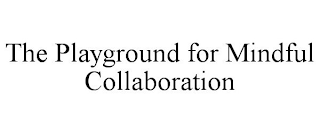 The Playground for Mindful Collaboration